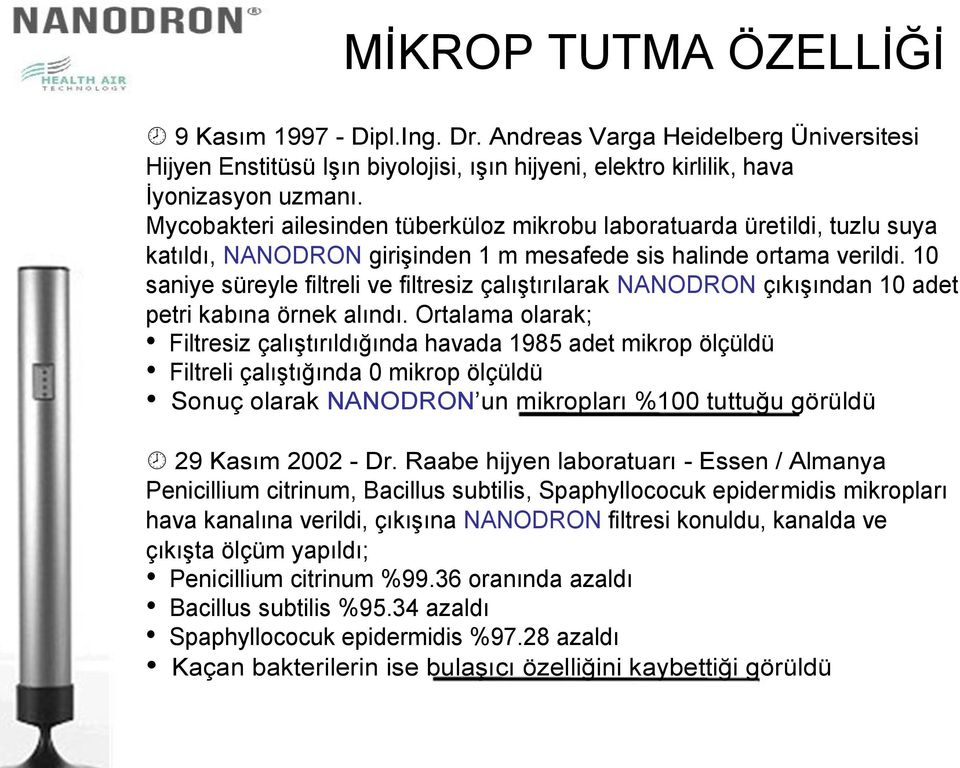 NANODRON®

HEALTH AIR TECHNOLOGY

MİKROP TUTMA ÖZELLİĞİ

9 Kasım 1997 - Dipl.Ing. Dr. Andreas Varga Heidelberg Üniversitesi Hijyen Enstitüsü Işın biyolojisi, ışın hijyeni, elektro kirlilik, hava İyonizasyon uzmanı.
Mycobakteri ailesinden tüberküloz mikrobu laboratuarda üretildi, tuzlu suya katıldı, NANODRON girişinden 1 m mesafede sis halinde ortama verildi. 10 saniye süreyle filtreli ve filtresiz çalıştırılarak NANODRON çıkışından 10 adet petri kabına örnek alındı. Ortalama olarak;
• Filtresiz çalıştırıldığında havada 1985 adet mikrop ölçüldü
• Filtreli çalıştığında 0 mikrop ölçüldü
• Sonuç olarak NANODRON'un mikropları %100 tuttuğu görüldü

29 Kasım 2002 - Dr. Raabe hijyen laboratuarı - Essen / Almanya
Penicillium citrinum, Bacillus subtilis, Spaphyllococuk epidermidis mikropları hava kanalına verildi, çıkışına NANODRON filtresi konuldu, kanalda ve çıkışta ölçüm yapıldı;
• Penicillium citrinum %99.36 oranında azaldı
• Bacillus subtilis %95.34 azaldı
• Spaphyllococuk epidermidis %97.28 azaldı
• Kaçan bakterilerin ise bulaşıcı özelliğini kaybettiği görüldü